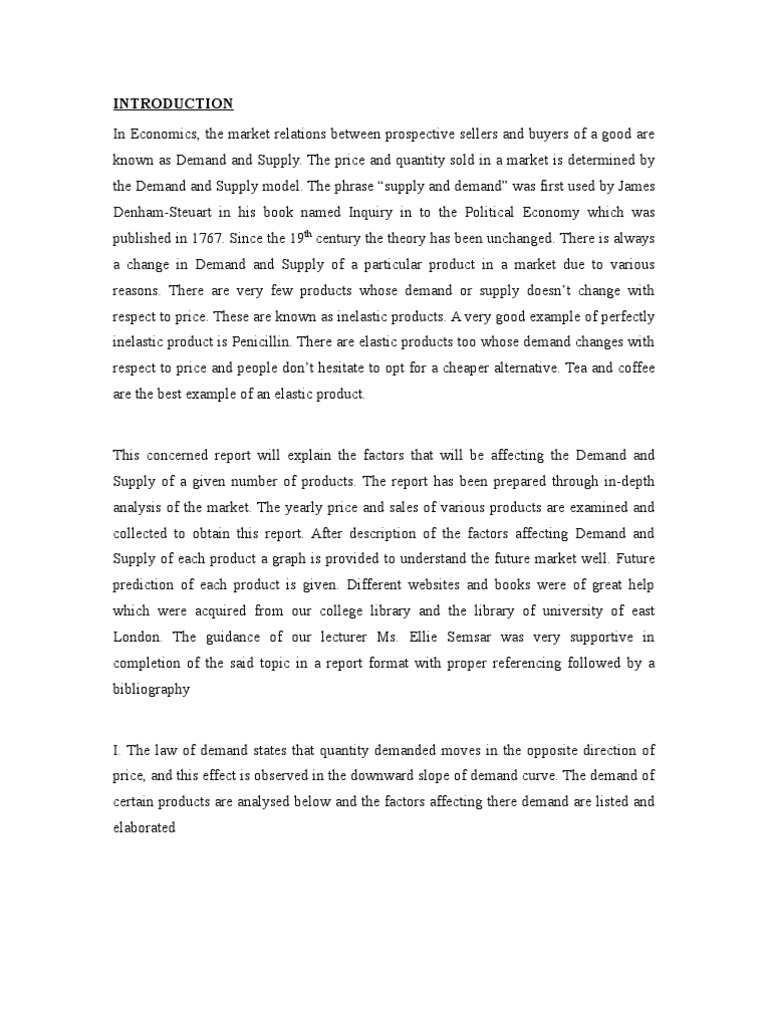 INTRODUCTION

In Economics, the market relations between prospective sellers and buyers of a good are known as Demand and Supply. The price and quantity sold in a market is determined by the Demand and Supply model. The phrase “supply and demand” was first used by James Denham-Steuart in his book named Inquiry in to the Political Economy which was published in 1767. Since the 19$^{th}$ century the theory has been unchanged. There is always a change in Demand and Supply of a particular product in a market due to various reasons. There are very few products whose demand or supply doesn’t change with respect to price. These are known as inelastic products. A very good example of perfectly inelastic product is Penicillin. There are elastic products too whose demand changes with respect to price and people don’t hesitate to opt for a cheaper alternative. Tea and coffee are the best example of an elastic product.

This concerned report will explain the factors that will be affecting the Demand and Supply of a given number of products. The report has been prepared through in-depth analysis of the market. The yearly price and sales of various products are examined and collected to obtain this report. After description of the factors affecting Demand and Supply of each product a graph is provided to understand the future market well. Future prediction of each product is given. Different websites and books were of great help which were acquired from our college library and the library of university of east London. The guidance of our lecturer Ms. Ellie Semsar was very supportive in completion of the said topic in a report format with proper referencing followed by a bibliography

I. The law of demand states that quantity demanded moves in the opposite direction of price, and this effect is observed in the downward slope of demand curve. The demand of certain products are analysed below and the factors affecting there demand are listed and elaborated